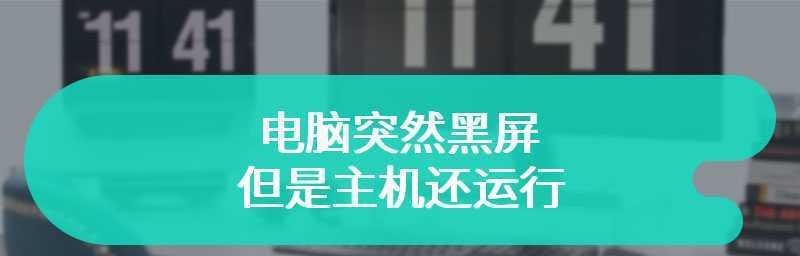 11 41
11 41

电脑突然黑屏
但是主机还运行